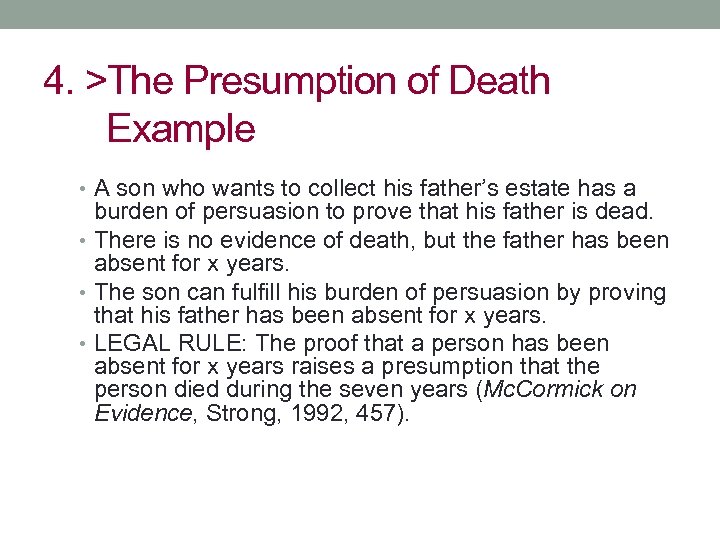 4. >The Presumption of Death Example

• A son who wants to collect his father's estate has a burden of persuasion to prove that his father is dead.
• There is no evidence of death, but the father has been absent for x years.
• The son can fulfill his burden of persuasion by proving that his father has been absent for x years.
• LEGAL RULE: The proof that a person has been absent for x years raises a presumption that the person died during the seven years (McCormick on Evidence, Strong, 1992, 457).